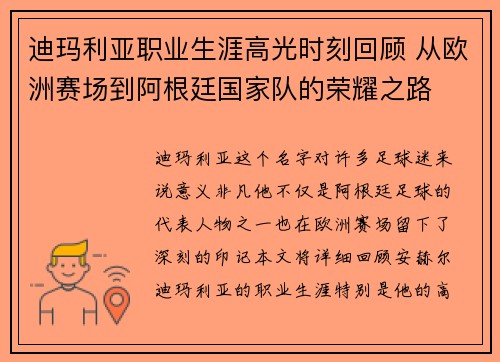 迪玛利亚职业生涯高光时刻回顾 从欧洲赛场到阿根廷国家队的荣耀之路

迪玛利亚这个名字对许多足球迷来说意义非凡他不仅是阿根廷足球的代表人物之一也在欧洲赛场留下了深刻的印记本文将详细回顾安赫尔迪玛利亚的职业生涯特别是他的高